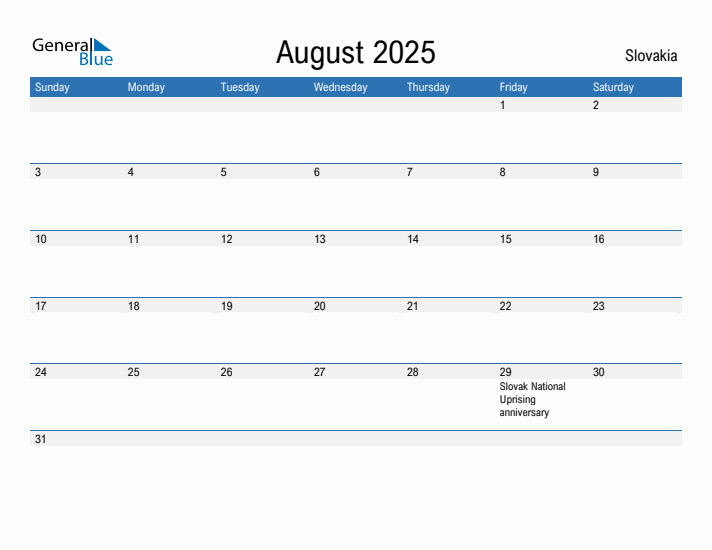 General Blue

August 2025

Slovakia

| Sunday | Monday | Tuesday | Wednesday | Thursday | Friday | Saturday |
|---|---|---|---|---|---|---|
| | | | | | 1 | 2 |
| 3 | 4 | 5 | 6 | 7 | 8 | 9 |
| 10 | 11 | 12 | 13 | 14 | 15 | 16 |
| 17 | 18 | 19 | 20 | 21 | 22 | 23 |
| 24 | 25 | 26 | 27 | 28 | 29 Slovak National Uprising anniversary | 30 |
| 31 | | | | | | |